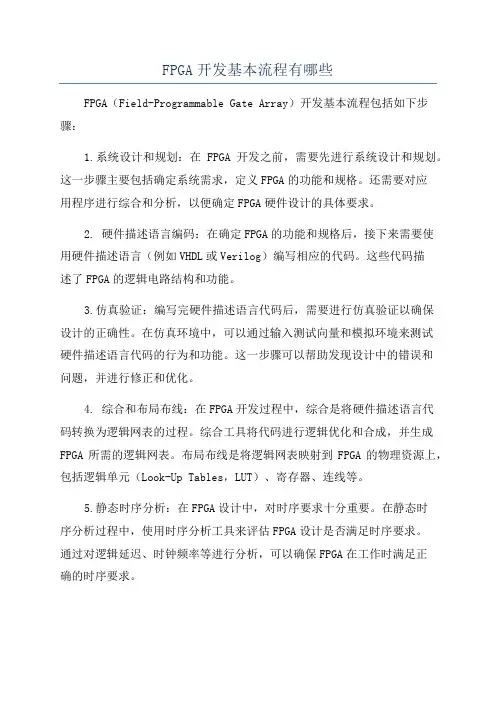 FPGA 开发基本流程有哪些

FPGA（Field-Programmable Gate Array）开发基本流程包括如下步骤：

1.系统设计和规划：在 FPGA 开发之前，需要先进行系统设计和规划。这一步骤主要包括确定系统需求，定义 FPGA 的功能和规格。还需要对应用程序进行综合和分析，以便确定 FPGA 硬件设计的具体要求。

2. 硬件描述语言编码：在确定 FPGA 的功能和规格后，接下来需要使用硬件描述语言（例如 VHDL 或 Verilog）编写相应的代码。这些代码描述了 FPGA 的逻辑电路结构和功能。

3.仿真验证：编写完硬件描述语言代码后，需要进行仿真验证以确保设计的正确性。在仿真环境中，可以通过输入测试向量和模拟环境来测试硬件描述语言代码的行为和功能。这一步骤可以帮助发现设计中的错误和问题，并进行修正和优化。

4. 综合和布局布线：在 FPGA 开发过程中，综合是将硬件描述语言代码转换为逻辑网表的过程。综合工具将代码进行逻辑优化和合成，并生成 FPGA 所需的逻辑网表。布局布线是将逻辑网表映射到 FPGA 的物理资源上，包括逻辑单元（Look-Up Tables，LUT）、寄存器、连线等。

5.静态时序分析：在 FPGA 设计中，对时序要求十分重要。在静态时序分析过程中，使用时序分析工具来评估 FPGA 设计是否满足时序要求。通过对逻辑延迟、时钟频率等进行分析，可以确保 FPGA 在工作时满足正确的时序要求。